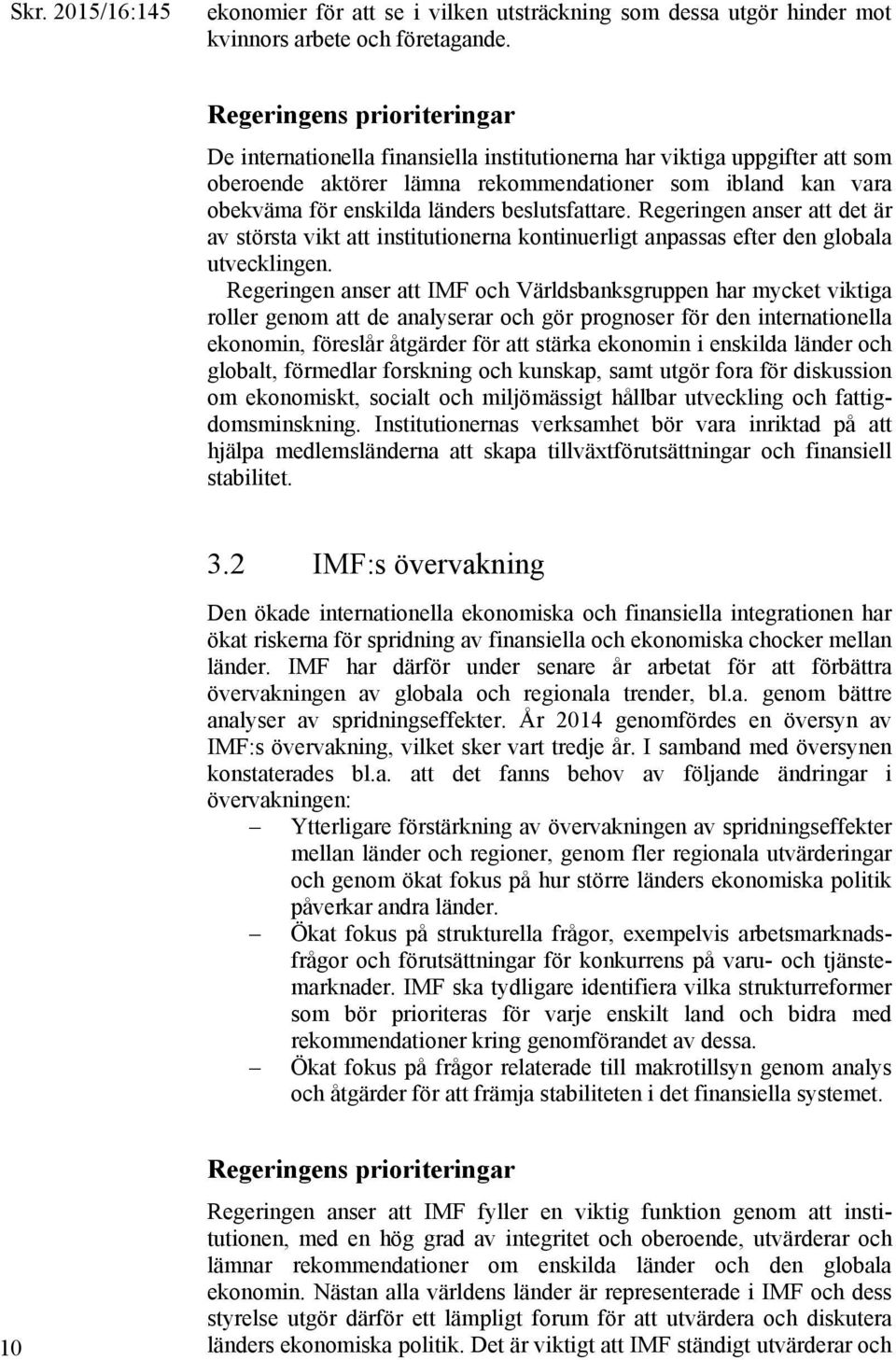 Skr. 2015/16:145

ekonomier för att se i vilken utsträckning som dessa utgör hinder mot kvinnors arbete och företagande.

Regeringens prioriteringar

De internationella finansiella institutionerna har viktiga uppgifter att som oberoende aktörer lämna rekommendationer som ibland kan vara obekväma för enskilda länders beslutsfattare. Regeringen anser att det är av största vikt att institutionerna kontinuerligt anpassas efter den globala utvecklingen.

Regeringen anser att IMF och Världsbanksgruppen har mycket viktiga roller genom att de analyserar och gör prognoser för den internationella ekonomin, föreslår åtgärder för att stärka ekonomin i enskilda länder och globalt, förmedlar forskning och kunskap, samt utgör fora för diskussion om ekonomiskt, socialt och miljömässigt hållbar utveckling och fattigdomsminskning. Institutionernas verksamhet bör vara inriktad på att hjälpa medlemsländerna att skapa tillväxtförutsättningar och finansiell stabilitet.

3.2 IMF:s övervakning

Den ökade internationella ekonomiska och finansiella integrationen har ökat riskerna för spridning av finansiella och ekonomiska chocker mellan länder. IMF har därför under senare år arbetat för att förbättra övervakningen av globala och regionala trender, bl.a. genom bättre analyser av spridningseffekter. År 2014 genomfördes en översyn av IMF:s övervakning, vilket sker vart tredje år. I samband med översynen konstaterades bl.a. att det fanns behov av följande ändringar i övervakningen:

– Ytterligare förstärkning av övervakningen av spridningseffekter mellan länder och regioner, genom fler regionala utvärderingar och genom ökat fokus på hur större länders ekonomiska politik påverkar andra länder.
– Ökat fokus på strukturella frågor, exempelvis arbetsmarknadsfrågor och förutsättningar för konkurrens på varu- och tjänstemarknader. IMF ska tydligare identifiera vilka strukturreformer som bör prioriteras för varje enskilt land och bidra med rekommendationer kring genomförandet av dessa.
– Ökat fokus på frågor relaterade till makrotillsyn genom analys och åtgärder för att främja stabiliteten i det finansiella systemet.

Regeringens prioriteringar

Regeringen anser att IMF fyller en viktig funktion genom att institutionen, med en hög grad av integritet och oberoende, utvärderar och lämnar rekommendationer om enskilda länder och den globala ekonomin. Nästan alla världens länder är representerade i IMF och dess styrelse utgör därför ett lämpligt forum för att utvärdera och diskutera länders ekonomiska politik. Det är viktigt att IMF ständigt utvärderar och

10